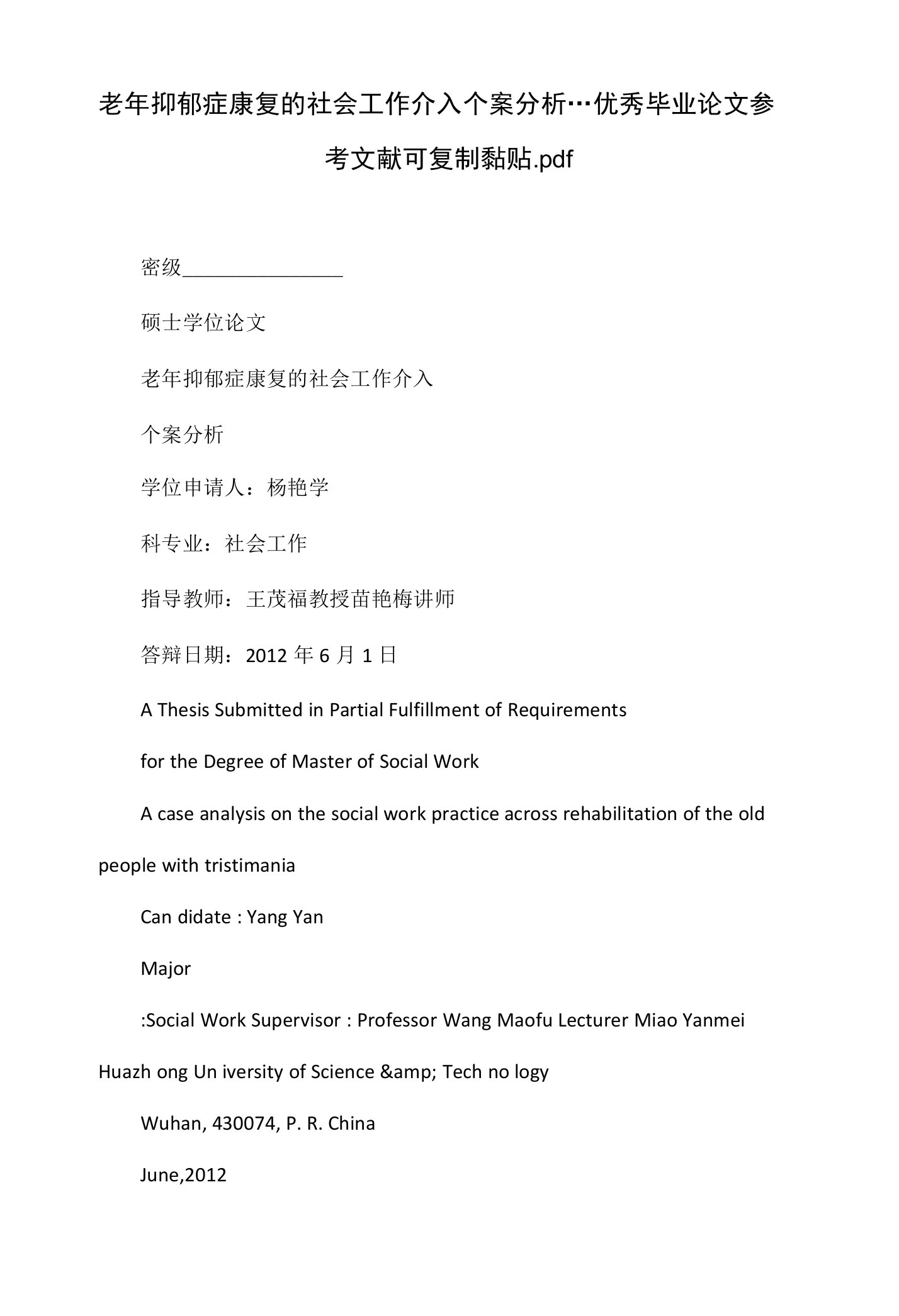 老年抑郁症康复的社会工作介入个案分析…优秀毕业论文参考文献可复制黏贴.pdf

密级________________

硕士学位论文

老年抑郁症康复的社会工作介入

个案分析

学位申请人：杨艳学

科专业：社会工作

指导教师：王茂福教授苗艳梅讲师

答辩日期：2012 年 6 月 1 日

A Thesis Submitted in Partial Fulfillment of Requirements

for the Degree of Master of Social Work

A case analysis on the social work practice across rehabilitation of the old people with tristimania

Can didate : Yang Yan

Major

:Social Work Supervisor : Professor Wang Maofu Lecturer Miao Yanmei Huazh ong Un iversity of Science &amp; Tech no logy

Wuhan, 430074, P. R. China

June,2012